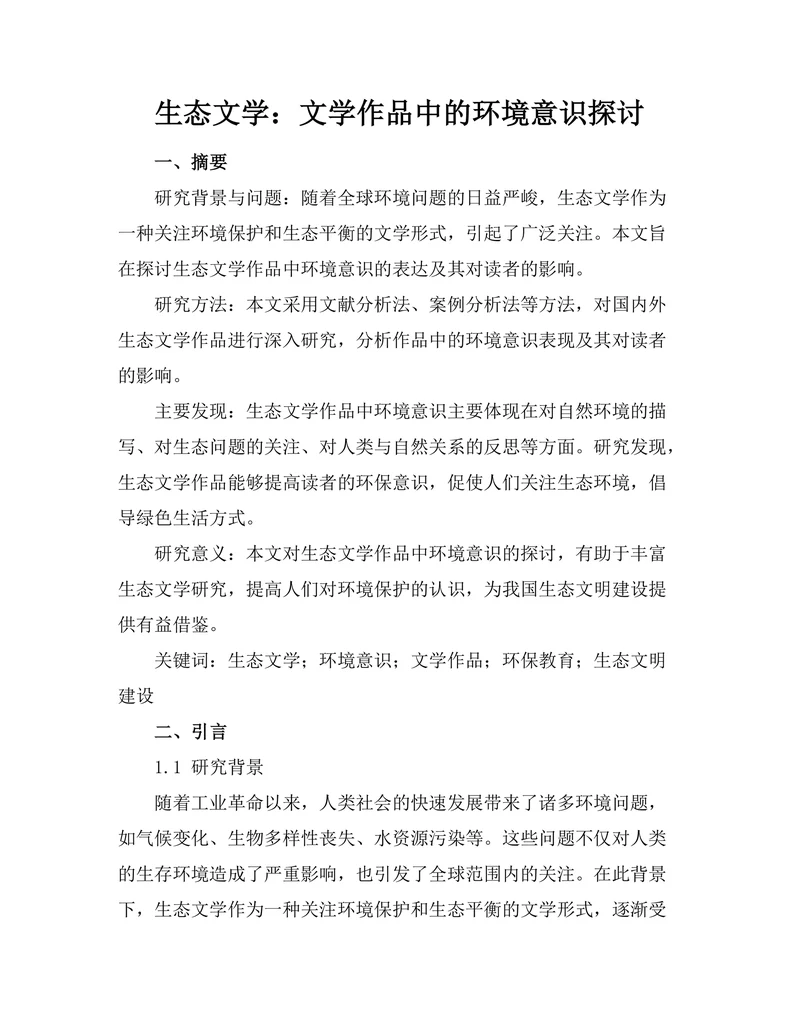 生态文学：文学作品中的环境意识探讨

一、摘要

研究背景与问题：随着全球环境问题的日益严峻，生态文学作为一种关注环境保护和生态平衡的文学形式，引起了广泛关注。本文旨在探讨生态文学作品中环境意识的表达及其对读者的影响。

研究方法：本文采用文献分析法、案例分析法等方法，对国内外生态文学作品进行深入研究，分析作品中的环境意识表现及其对读者的影响。

主要发现：生态文学作品中环境意识主要体现在对自然环境的描写、对生态问题的关注、对人类与自然关系的反思等方面。研究发现，生态文学作品能够提高读者的环保意识，促使人们关注生态环境，倡导绿色生活方式。

研究意义：本文对生态文学作品中环境意识的探讨，有助于丰富生态文学研究，提高人们对环境保护的认识，为我国生态文明建设提供有益借鉴。

关键词：生态文学；环境意识；文学作品；环保教育；生态文明建设

二、引言

1.1 研究背景

随着工业革命以来，人类社会的快速发展带来了诸多环境问题，如气候变化、生物多样性丧失、水资源污染等。这些问题不仅对人类的生存环境造成了严重影响，也引发了全球范围内的关注。在此背景下，生态文学作为一种关注环境保护和生态平衡的文学形式，逐渐受